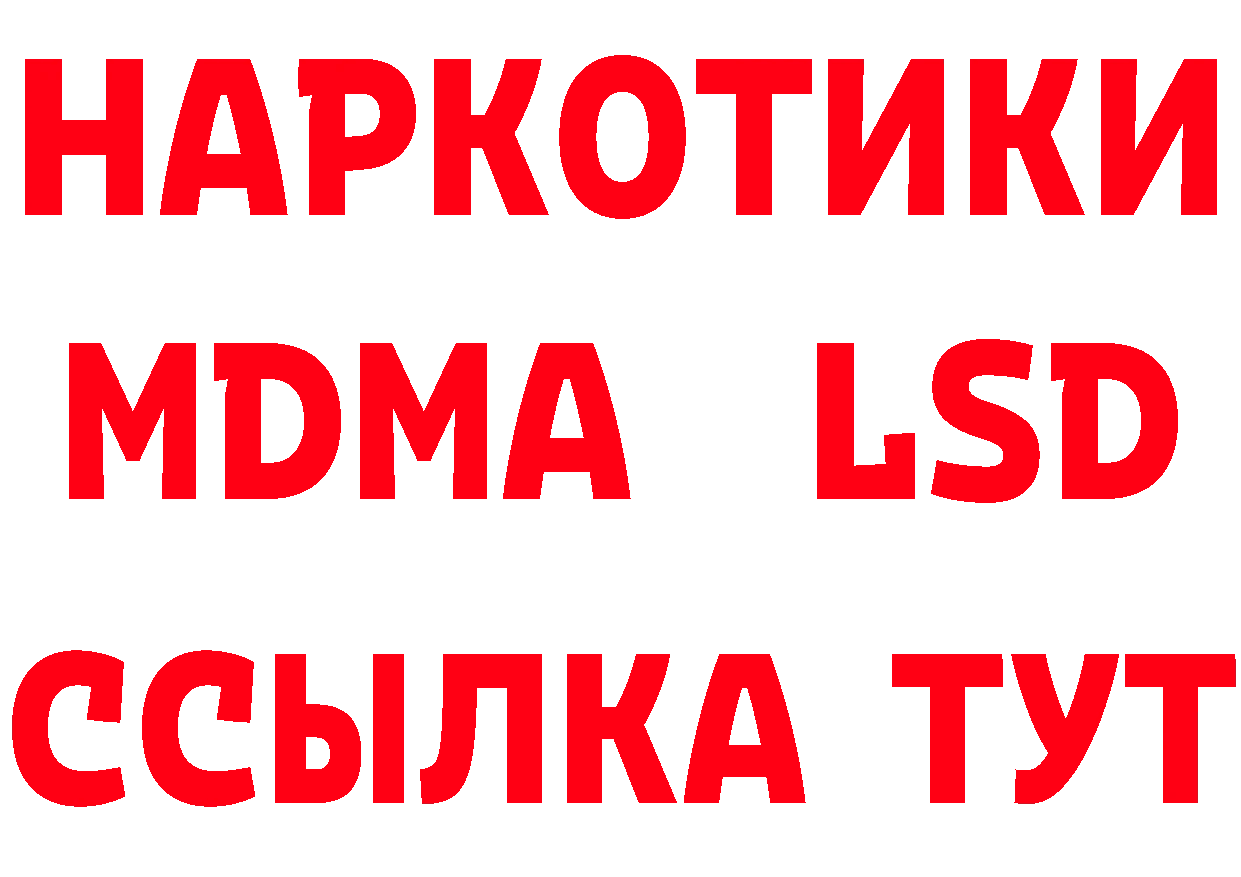 НАРКОТИКИ
MDMA LSD
ССЫЛКА ТУТ